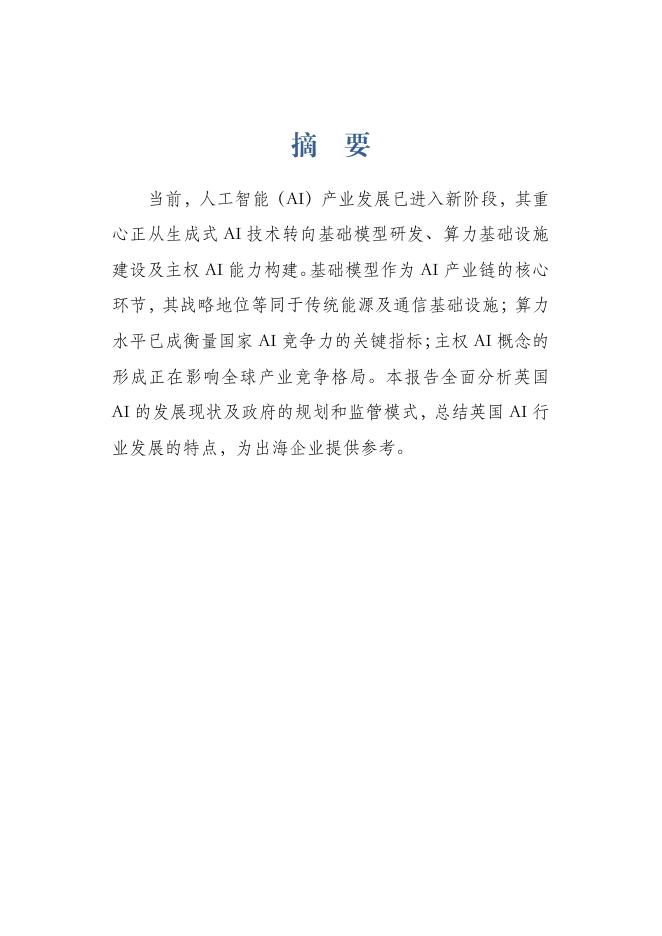 摘 要

当前，人工智能（AI）产业发展已进入新阶段，其重心正从生成式 AI 技术转向基础模型研发、算力基础设施建设及主权 AI 能力构建。基础模型作为 AI 产业链的核心环节，其战略地位等同于传统能源及通信基础设施；算力水平已成衡量国家 AI 竞争力的关键指标；主权 AI 概念的形成正在影响全球产业竞争格局。本报告全面分析英国 AI 的发展现状及政府的规划和监管模式，总结英国 AI 行业发展的特点，为出海企业提供参考。